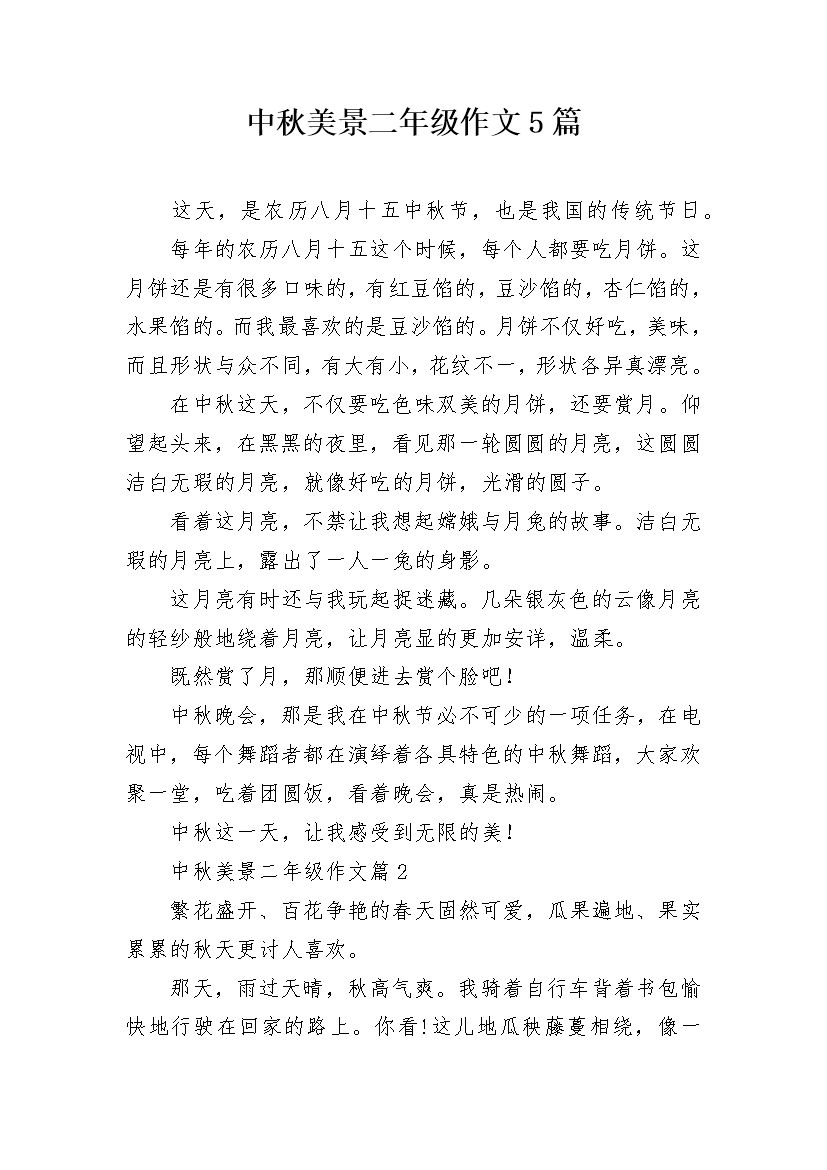 中秋美景二年级作文5篇

这天，是农历八月十五中秋节，也是我国的传统节日。

每年的农历八月十五这个时候，每个人都要吃月饼。这月饼还是有很多口味的，有红豆馅的，豆沙馅的，杏仁馅的，水果馅的。而我最喜欢的是豆沙馅的。月饼不仅好吃，美味，而且形状与众不同，有大有小，花纹不一，形状各异真漂亮。

在中秋这天，不仅要吃色味双美的月饼，还要赏月。仰望起头来，在黑黑的夜里，看见那一轮圆圆的月亮，这圆圆洁白无瑕的月亮，就像好吃的月饼，光滑的圆子。

看着这月亮，不禁让我想起嫦娥与月兔的故事。洁白无瑕的月亮上，露出了一人一兔的身影。

这月亮有时还与我玩起捉迷藏。几朵银灰色的云像月亮的轻纱般地绕着月亮，让月亮显的更加安详，温柔。

既然赏了月，那顺便进去赏个脸吧！

中秋晚会，那是我在中秋节必不可少的一项任务，在电视中，每个舞蹈者都在演绎着各具特色的中秋舞蹈，大家欢聚一堂，吃着团圆饭，看着晚会，真是热闹。

中秋这一天，让我感受到无限的美！

中秋美景二年级作文篇2

繁花盛开、百花争艳的春天固然可爱，瓜果遍地、果实累累的秋天更讨人喜欢。

那天，雨过天晴，秋高气爽。我骑着自行车背着书包愉快地行驶在回家的路上。你看!这儿地瓜秧藤蔓相绕，像一